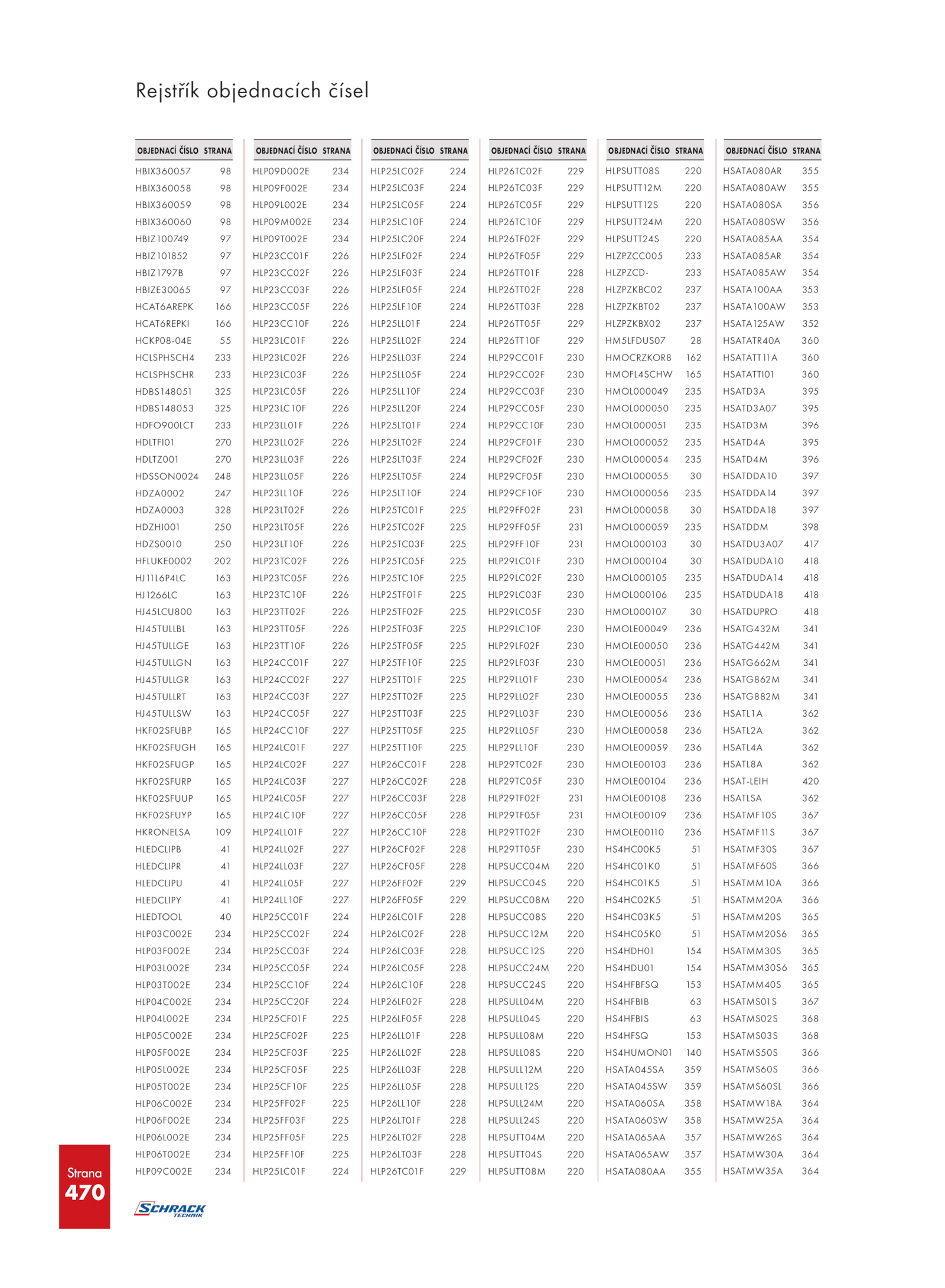 Rejstřík objednacích čísel

| OBJEDNACÍ ČÍSLO | STRANA |
|---|---|
| HBIX360057 | 98 |
| HBIX360058 | 98 |
| HBIX360059 | 98 |
| HBIX360060 | 98 |
| HBIZ100749 | 97 |
| HBIZ101852 | 97 |
| HBIZ1797B | 97 |
| HBIZE30065 | 97 |
| HCAT6AREPK | 166 |
| HCAT6REPKI | 166 |
| HCKP08-04E | 55 |
| HCLSPHSCH4 | 233 |
| HCLSPHSCHR | 233 |
| HDBS148051 | 325 |
| HDBS148053 | 325 |
| HDFO900LCT | 233 |
| HDLTFI01 | 270 |
| HDLTZ001 | 270 |
| HDSSON0024 | 248 |
| HDZA0002 | 247 |
| HDZA0003 | 328 |
| HDZHI001 | 250 |
| HDZS0010 | 250 |
| HFLUKE0002 | 202 |
| HJ11L6P4LC | 163 |
| HJ1266LC | 163 |
| HJ45LCU800 | 163 |
| HJ45TULLBL | 163 |
| HJ45TULLGE | 163 |
| HJ45TULLGN | 163 |
| HJ45TULLGR | 163 |
| HJ45TULLRT | 163 |
| HJ45TULLSW | 163 |
| HKF02SFUBP | 165 |
| HKF02SFUGH | 165 |
| HKF02SFUGP | 165 |
| HKF02SFURP | 165 |
| HKF02SFUUP | 165 |
| HKF02SFUYP | 165 |
| HKRONELSA | 109 |
| HLEDCLIPB | 41 |
| HLEDCLIPR | 41 |
| HLEDCLIPU | 41 |
| HLEDCLIPY | 41 |
| HLEDTOOL | 40 |
| HLP03C002E | 234 |
| HLP03F002E | 234 |
| HLP03L002E | 234 |
| HLP03T002E | 234 |
| HLP04C002E | 234 |
| HLP04L002E | 234 |
| HLP05C002E | 234 |
| HLP05F002E | 234 |
| HLP05L002E | 234 |
| HLP05T002E | 234 |
| HLP06C002E | 234 |
| HLP06F002E | 234 |
| HLP06L002E | 234 |
| HLP06T002E | 234 |
| HLP09C002E | 234 |

| OBJEDNACÍ ČÍSLO | STRANA |
|---|---|
| HLP09D002E | 234 |
| HLP09F002E | 234 |
| HLP09L002E | 234 |
| HLP09M002E | 234 |
| HLP09T002E | 234 |
| HLP23CC01F | 226 |
| HLP23CC02F | 226 |
| HLP23CC03F | 226 |
| HLP23CC05F | 226 |
| HLP23CC10F | 226 |
| HLP23LC01F | 226 |
| HLP23LC02F | 226 |
| HLP23LC03F | 226 |
| HLP23LC05F | 226 |
| HLP23LC10F | 226 |
| HLP23LL01F | 226 |
| HLP23LL02F | 226 |
| HLP23LL03F | 226 |
| HLP23LL05F | 226 |
| HLP23LL10F | 226 |
| HLP23LT02F | 226 |
| HLP23LT05F | 226 |
| HLP23LT10F | 226 |
| HLP23TC02F | 226 |
| HLP23TC05F | 226 |
| HLP23TC10F | 226 |
| HLP23TT02F | 226 |
| HLP23TT05F | 226 |
| HLP23TT10F | 226 |
| HLP24CC01F | 227 |
| HLP24CC02F | 227 |
| HLP24CC03F | 227 |
| HLP24CC05F | 227 |
| HLP24CC10F | 227 |
| HLP24LC01F | 227 |
| HLP24LC02F | 227 |
| HLP24LC03F | 227 |
| HLP24LC05F | 227 |
| HLP24LC10F | 227 |
| HLP24LL01F | 227 |
| HLP24LL02F | 227 |
| HLP24LL03F | 227 |
| HLP24LL05F | 227 |
| HLP24LL10F | 227 |
| HLP25CC01F | 224 |
| HLP25CC02F | 224 |
| HLP25CC03F | 224 |
| HLP25CC05F | 224 |
| HLP25CC10F | 224 |
| HLP25CC20F | 224 |
| HLP25CF01F | 225 |
| HLP25CF02F | 225 |
| HLP25CF03F | 225 |
| HLP25CF05F | 225 |
| HLP25CF10F | 225 |
| HLP25FF02F | 225 |
| HLP25FF03F | 225 |
| HLP25FF05F | 225 |
| HLP25FF10F | 225 |
| HLP25LC01F | 224 |

| OBJEDNACÍ ČÍSLO | STRANA |
|---|---|
| HLP25LC02F | 224 |
| HLP25LC03F | 224 |
| HLP25LC05F | 224 |
| HLP25LC10F | 224 |
| HLP25LC20F | 224 |
| HLP25LF02F | 224 |
| HLP25LF03F | 224 |
| HLP25LF05F | 224 |
| HLP25LF10F | 224 |
| HLP25LL01F | 224 |
| HLP25LL02F | 224 |
| HLP25LL03F | 224 |
| HLP25LL05F | 224 |
| HLP25LL10F | 224 |
| HLP25LL20F | 224 |
| HLP25LT01F | 224 |
| HLP25LT02F | 224 |
| HLP25LT03F | 224 |
| HLP25LT05F | 224 |
| HLP25LT10F | 224 |
| HLP25TC01F | 225 |
| HLP25TC02F | 225 |
| HLP25TC03F | 225 |
| HLP25TC05F | 225 |
| HLP25TC10F | 225 |
| HLP25TF01F | 225 |
| HLP25TF02F | 225 |
| HLP25TF03F | 225 |
| HLP25TF05F | 225 |
| HLP25TF10F | 225 |
| HLP25TT01F | 225 |
| HLP25TT02F | 225 |
| HLP25TT03F | 225 |
| HLP25TT05F | 225 |
| HLP25TT10F | 225 |
| HLP26CC01F | 228 |
| HLP26CC02F | 228 |
| HLP26CC03F | 228 |
| HLP26CC05F | 228 |
| HLP26CC10F | 228 |
| HLP26CF02F | 228 |
| HLP26CF05F | 228 |
| HLP26FF02F | 229 |
| HLP26FF05F | 229 |
| HLP26LC01F | 228 |
| HLP26LC02F | 228 |
| HLP26LC03F | 228 |
| HLP26LC05F | 228 |
| HLP26LC10F | 228 |
| HLP26LF02F | 228 |
| HLP26LF05F | 228 |
| HLP26LL01F | 228 |
| HLP26LL02F | 228 |
| HLP26LL03F | 228 |
| HLP26LL05F | 228 |
| HLP26LL10F | 228 |
| HLP26LT01F | 228 |
| HLP26LT02F | 228 |
| HLP26LT03F | 228 |
| HLP26TC01F | 229 |

| OBJEDNACÍ ČÍSLO | STRANA |
|---|---|
| HLP26TC02F | 229 |
| HLP26TC03F | 229 |
| HLP26TC05F | 229 |
| HLP26TC10F | 229 |
| HLP26TF02F | 229 |
| HLP26TF05F | 229 |
| HLP26TT01F | 228 |
| HLP26TT02F | 228 |
| HLP26TT03F | 228 |
| HLP26TT05F | 229 |
| HLP26TT10F | 229 |
| HLP29CC01F | 230 |
| HLP29CC02F | 230 |
| HLP29CC03F | 230 |
| HLP29CC05F | 230 |
| HLP29CC10F | 230 |
| HLP29CF01F | 230 |
| HLP29CF02F | 230 |
| HLP29CF05F | 230 |
| HLP29CF10F | 230 |
| HLP29FF02F | 231 |
| HLP29FF05F | 231 |
| HLP29FF10F | 231 |
| HLP29LC01F | 230 |
| HLP29LC02F | 230 |
| HLP29LC03F | 230 |
| HLP29LC05F | 230 |
| HLP29LC10F | 230 |
| HLP29LF02F | 230 |
| HLP29LF03F | 230 |
| HLP29LL01F | 230 |
| HLP29LL02F | 230 |
| HLP29LL03F | 230 |
| HLP29LL05F | 230 |
| HLP29LL10F | 230 |
| HLP29TC02F | 230 |
| HLP29TC05F | 230 |
| HLP29TF02F | 231 |
| HLP29TF05F | 231 |
| HLP29TT02F | 230 |
| HLP29TT05F | 230 |
| HLPSUCC04M | 220 |
| HLPSUCC04S | 220 |
| HLPSUCC08M | 220 |
| HLPSUCC08S | 220 |
| HLPSUCC12M | 220 |
| HLPSUCC12S | 220 |
| HLPSUCC24M | 220 |
| HLPSUCC24S | 220 |
| HLPSULL04M | 220 |
| HLPSULL04S | 220 |
| HLPSULL08M | 220 |
| HLPSULL08S | 220 |
| HLPSULL12M | 220 |
| HLPSULL12S | 220 |
| HLPSULL24M | 220 |
| HLPSULL24S | 220 |
| HLPSUTT04M | 220 |
| HLPSUTT04S | 220 |
| HLPSUTT08M | 220 |

| OBJEDNACÍ ČÍSLO | STRANA |
|---|---|
| HLPSUTT08S | 220 |
| HLPSUTT12M | 220 |
| HLPSUTT12S | 220 |
| HLPSUTT24M | 220 |
| HLPSUTT24S | 220 |
| HLZPZCC005 | 233 |
| HLZPZCD- | 233 |
| HLZPZKBC02 | 237 |
| HLZPZKBT02 | 237 |
| HLZPZKBX02 | 237 |
| HM5LFDUS07 | 28 |
| HMOCRZKOR8 | 162 |
| HMOFL4SCHW | 165 |
| HMOL000049 | 235 |
| HMOL000050 | 235 |
| HMOL000051 | 235 |
| HMOL000052 | 235 |
| HMOL000054 | 235 |
| HMOL000055 | 30 |
| HMOL000056 | 235 |
| HMOL000058 | 30 |
| HMOL000059 | 235 |
| HMOL000103 | 30 |
| HMOL000104 | 30 |
| HMOL000105 | 235 |
| HMOL000106 | 235 |
| HMOL000107 | 30 |
| HMOLE00049 | 236 |
| HMOLE00050 | 236 |
| HMOLE00051 | 236 |
| HMOLE00054 | 236 |
| HMOLE00055 | 236 |
| HMOLE00056 | 236 |
| HMOLE00058 | 236 |
| HMOLE00059 | 236 |
| HMOLE00103 | 236 |
| HMOLE00104 | 236 |
| HMOLE00108 | 236 |
| HMOLE00109 | 236 |
| HMOLE00110 | 236 |
| HS4HC00K5 | 51 |
| HS4HC01K0 | 51 |
| HS4HC01K5 | 51 |
| HS4HC02K5 | 51 |
| HS4HC03K5 | 51 |
| HS4HC05K0 | 51 |
| HS4HDH01 | 154 |
| HS4HDU01 | 154 |
| HS4HFBFSQ | 153 |
| HS4HFBIB | 63 |
| HS4HFBIS | 63 |
| HS4HFSQ | 153 |
| HS4HUMON01 | 140 |
| HSATA045SA | 359 |
| HSATA045SW | 359 |
| HSATA060SA | 358 |
| HSATA060SW | 358 |
| HSATA065AA | 357 |
| HSATA065AW | 357 |
| HSATA080AA | 355 |

| OBJEDNACÍ ČÍSLO | STRANA |
|---|---|
| HSATA080AR | 355 |
| HSATA080AW | 355 |
| HSATA080SA | 356 |
| HSATA080SW | 356 |
| HSATA085AA | 354 |
| HSATA085AR | 354 |
| HSATA085AW | 354 |
| HSATA100AA | 353 |
| HSATA100AW | 353 |
| HSATA125AW | 352 |
| HSATATR40A | 360 |
| HSATATT11A | 360 |
| HSATATTI01 | 360 |
| HSATD3A | 395 |
| HSATD3A07 | 395 |
| HSATD3M | 396 |
| HSATD4A | 395 |
| HSATD4M | 396 |
| HSATDDA10 | 397 |
| HSATDDA14 | 397 |
| HSATDDA18 | 397 |
| HSATDDM | 398 |
| HSATDU3A07 | 417 |
| HSATDUDA10 | 418 |
| HSATDUDA14 | 418 |
| HSATDUDA18 | 418 |
| HSATDUPRO | 418 |
| HSATG432M | 341 |
| HSATG442M | 341 |
| HSATG662M | 341 |
| HSATG862M | 341 |
| HSATG882M | 341 |
| HSATL1A | 362 |
| HSATL2A | 362 |
| HSATL4A | 362 |
| HSATL8A | 362 |
| HSAT-LEIH | 420 |
| HSATLSA | 362 |
| HSATMF10S | 367 |
| HSATMF11S | 367 |
| HSATMF30S | 367 |
| HSATMF60S | 366 |
| HSATMM10A | 366 |
| HSATMM20A | 366 |
| HSATMM20S | 365 |
| HSATMM20S6 | 365 |
| HSATMM30S | 365 |
| HSATMM30S6 | 365 |
| HSATMM40S | 365 |
| HSATMS01S | 367 |
| HSATMS02S | 368 |
| HSATMS03S | 368 |
| HSATMS50S | 366 |
| HSATMS60S | 366 |
| HSATMS60SL | 366 |
| HSATMW18A | 364 |
| HSATMW25A | 364 |
| HSATMW26S | 364 |
| HSATMW30A | 364 |
| HSATMW35A | 364 |

Strana 470

SCHRACK TECHNIK